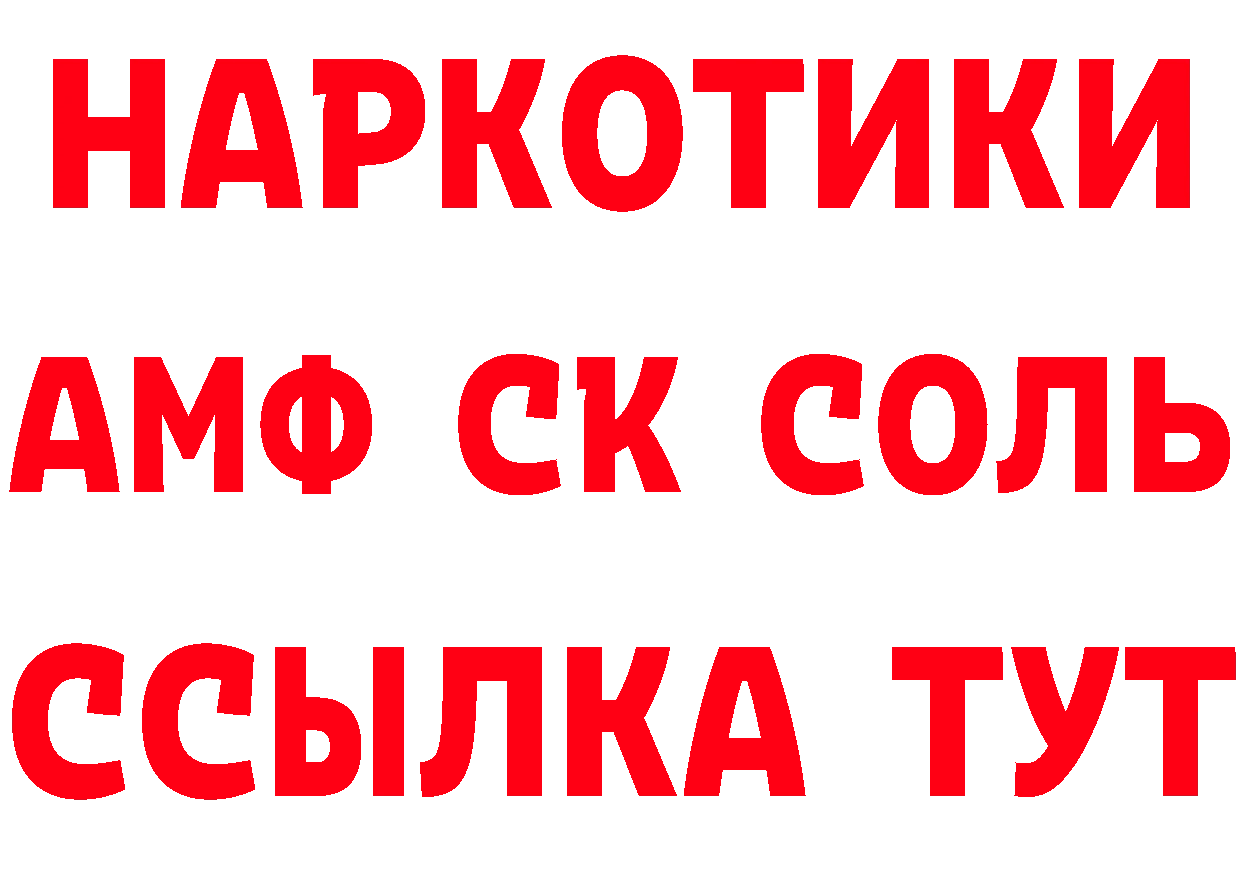 НАРКОТИКИ
АМФ СК СОЛЬ
ССЫЛКА ТУТ